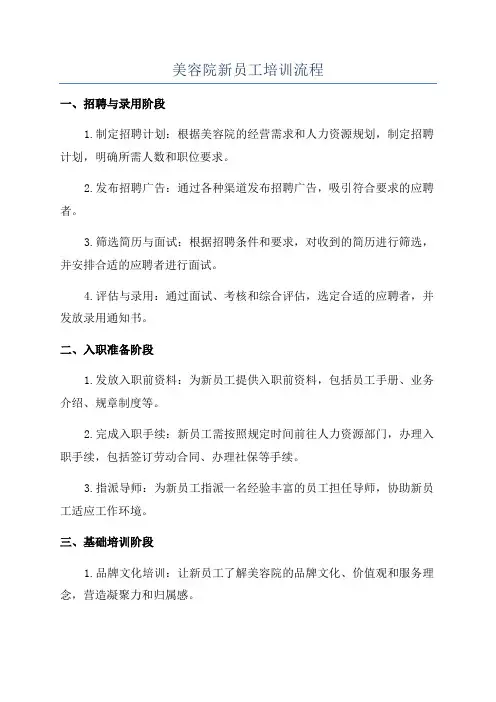 美容院新员工培训流程

一、招聘与录用阶段

1.制定招聘计划：根据美容院的经营需求和人力资源规划，制定招聘计划，明确所需人数和职位要求。

2.发布招聘广告：通过各种渠道发布招聘广告，吸引符合要求的应聘者。

3.筛选简历与面试：根据招聘条件和要求，对收到的简历进行筛选，并安排合适的应聘者进行面试。

4.评估与录用：通过面试、考核和综合评估，选定合适的应聘者，并发放录用通知书。

二、入职准备阶段

1.发放入职前资料：为新员工提供入职前资料，包括员工手册、业务介绍、规章制度等。

2.完成入职手续：新员工需按照规定时间前往人力资源部门，办理入职手续，包括签订劳动合同、办理社保等手续。

3.指派导师：为新员工指派一名经验丰富的员工担任导师，协助新员工适应工作环境。

三、基础培训阶段

1.品牌文化培训：让新员工了解美容院的品牌文化、价值观和服务理念，营造凝聚力和归属感。